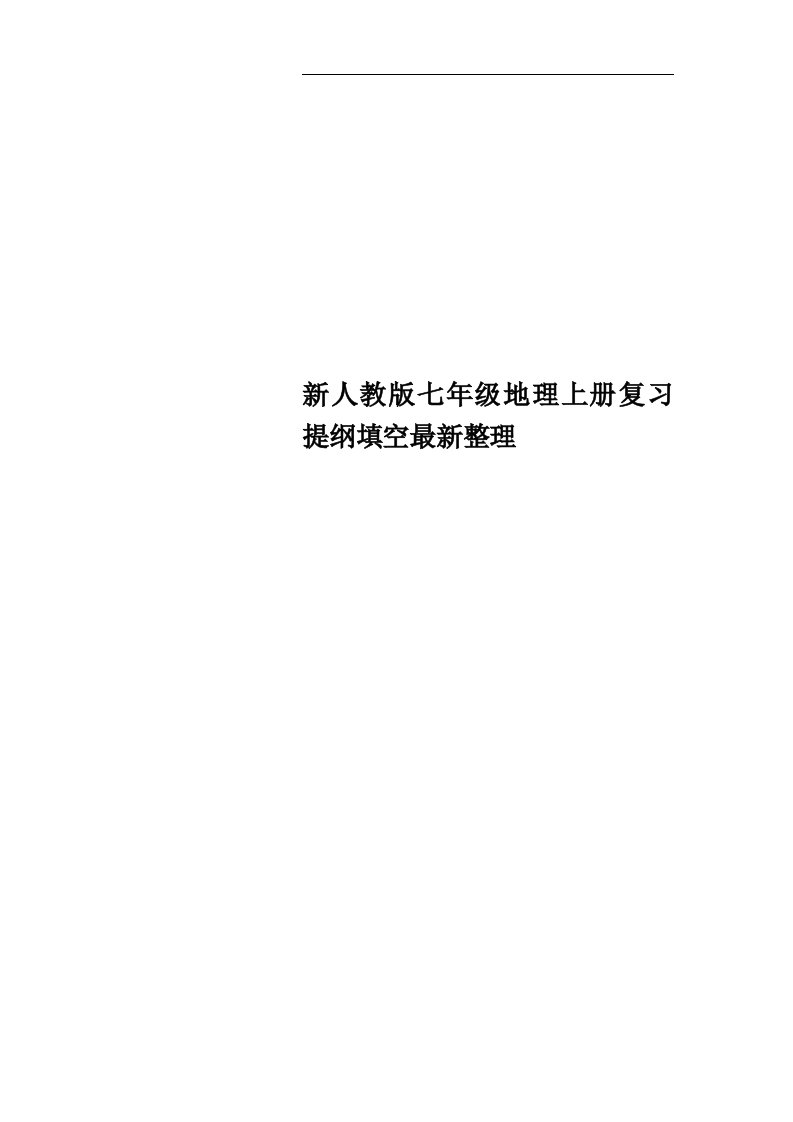 新人教版七年级地理上册复习提纲填空最新整理